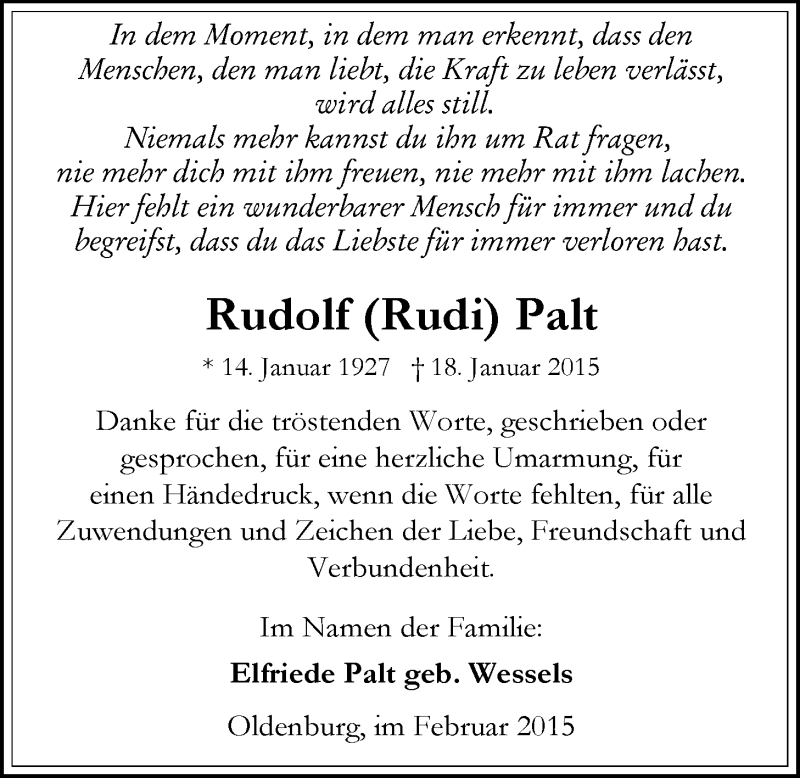 In dem Moment, in dem man erkennt, dass den Menschen, den man liebt, die Kraft zu leben verlässt, wird alles still.
Niemals mehr kannst du ihn um Rat fragen, nie mehr dich mit ihm freuen, nie mehr mit ihm lachen. Hier fehlt ein wunderbarer Mensch für immer und du begreifst, dass du das Liebste für immer verloren hast.

Rudolf (Rudi) Palt

* 14. Januar 1927 † 18. Januar 2015

Danke für die tröstenden Worte, geschrieben oder gesprochen, für eine herzliche Umarmung, für einen Händedruck, wenn die Worte fehlten, für alle Zuwendungen und Zeichen der Liebe, Freundschaft und Verbundenheit.

Im Namen der Familie:

Elfriede Palt geb. Wessels

Oldenburg, im Februar 2015